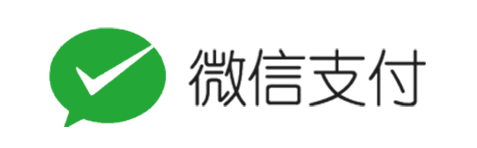 微信支付